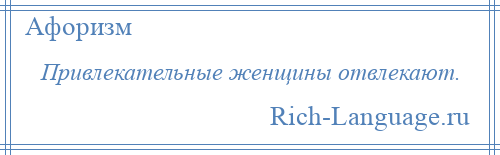 Афоризм

Привлекательные женщины отвлекают.

Rich-Language.ru